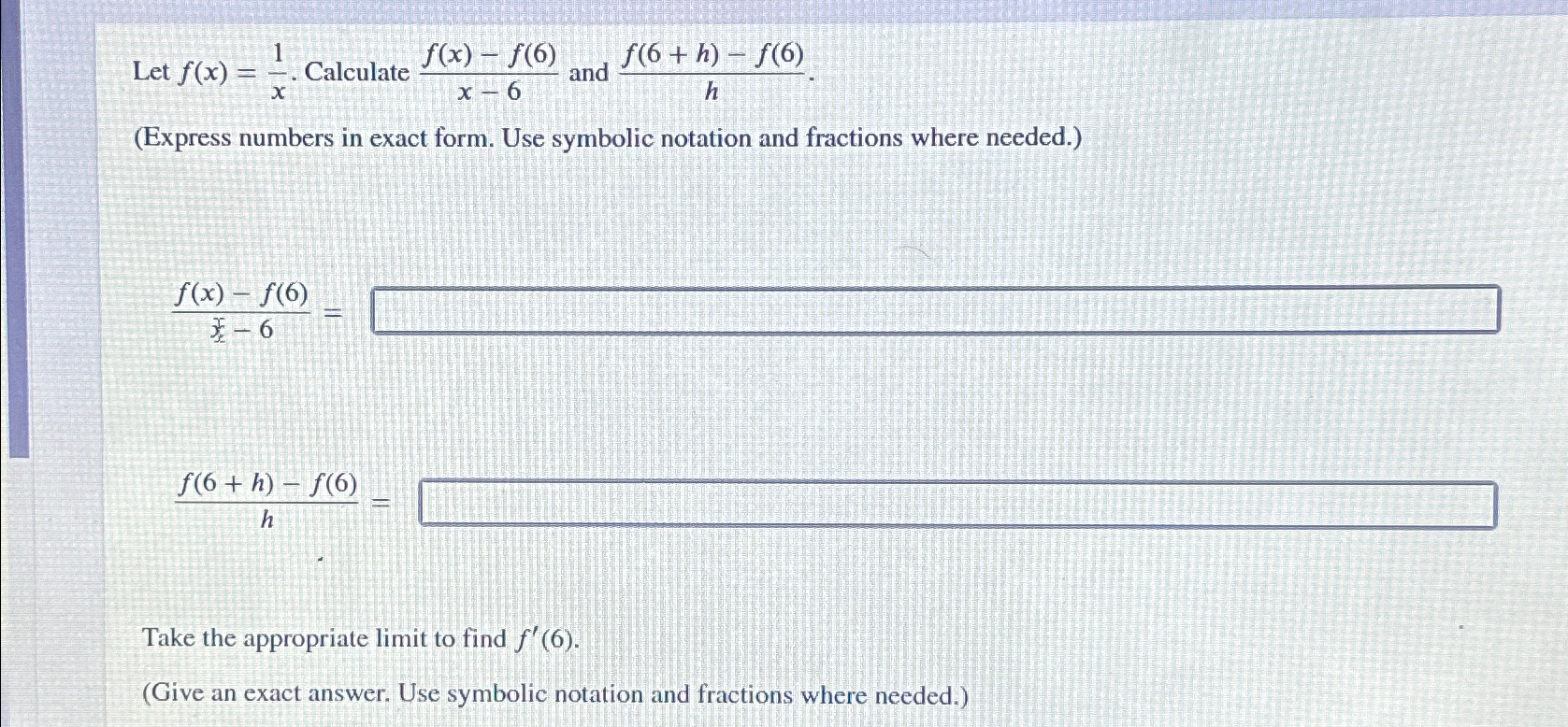 Let $f(x) = \frac{1}{x}$. Calculate $\frac{f(x) - f(6)}{x - 6}$ and $\frac{f(6 + h) - f(6)}{h}$.

(Express numbers in exact form. Use symbolic notation and fractions where needed.)

$\frac{f(x) - f(6)}{x - 6} =$

$\frac{f(6 + h) - f(6)}{h} =$

Take the appropriate limit to find $f'(6)$.

(Give an exact answer. Use symbolic notation and fractions where needed.)